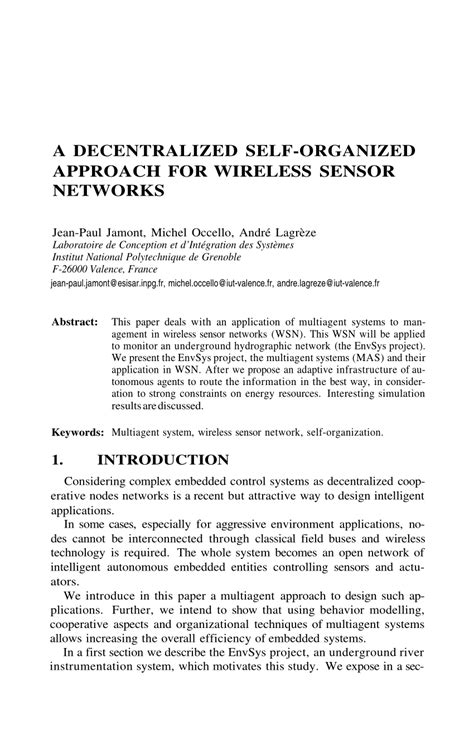 A DECENTRALIZED SELF-ORGANIZED APPROACH FOR WIRELESS SENSOR NETWORKS

Jean-Paul Jamont, Michel Occello, André Lagrèze
Laboratoire de Conception et d'Intégration des Systèmes
Institut National Polytechnique de Grenoble
F-26000 Valence, France
jean-paul.jamont@esisar.inpg.fr, michel.occello@iut-valence.fr, andre.lagreze@iut-valence.fr

Abstract: This paper deals with an application of multiagent systems to management in wireless sensor networks (WSN). This WSN will be applied to monitor an underground hydrographic network (the EnvSys project). We present the EnvSys project, the multiagent systems (MAS) and their application in WSN. After we propose an adaptive infrastructure of autonomous agents to route the information in the best way, in consideration to strong constraints on energy resources. Interesting simulation results are discussed.

Keywords: Multiagent system, wireless sensor network, self-organization.

1. INTRODUCTION

Considering complex embedded control systems as decentralized cooperative nodes networks is a recent but attractive way to design intelligent applications.

In some cases, especially for aggressive environment applications, nodes cannot be interconnected through classical field buses and wireless technology is required. The whole system becomes an open network of intelligent autonomous embedded entities controlling sensors and actuators.

We introduce in this paper a multiagent approach to design such applications. Further, we intend to show that using behavior modelling, cooperative aspects and organizational techniques of multiagent systems allows increasing the overall efficiency of embedded systems.

In a first section we describe the EnvSys project, an underground river instrumentation system, which motivates this study. We expose in a sec-